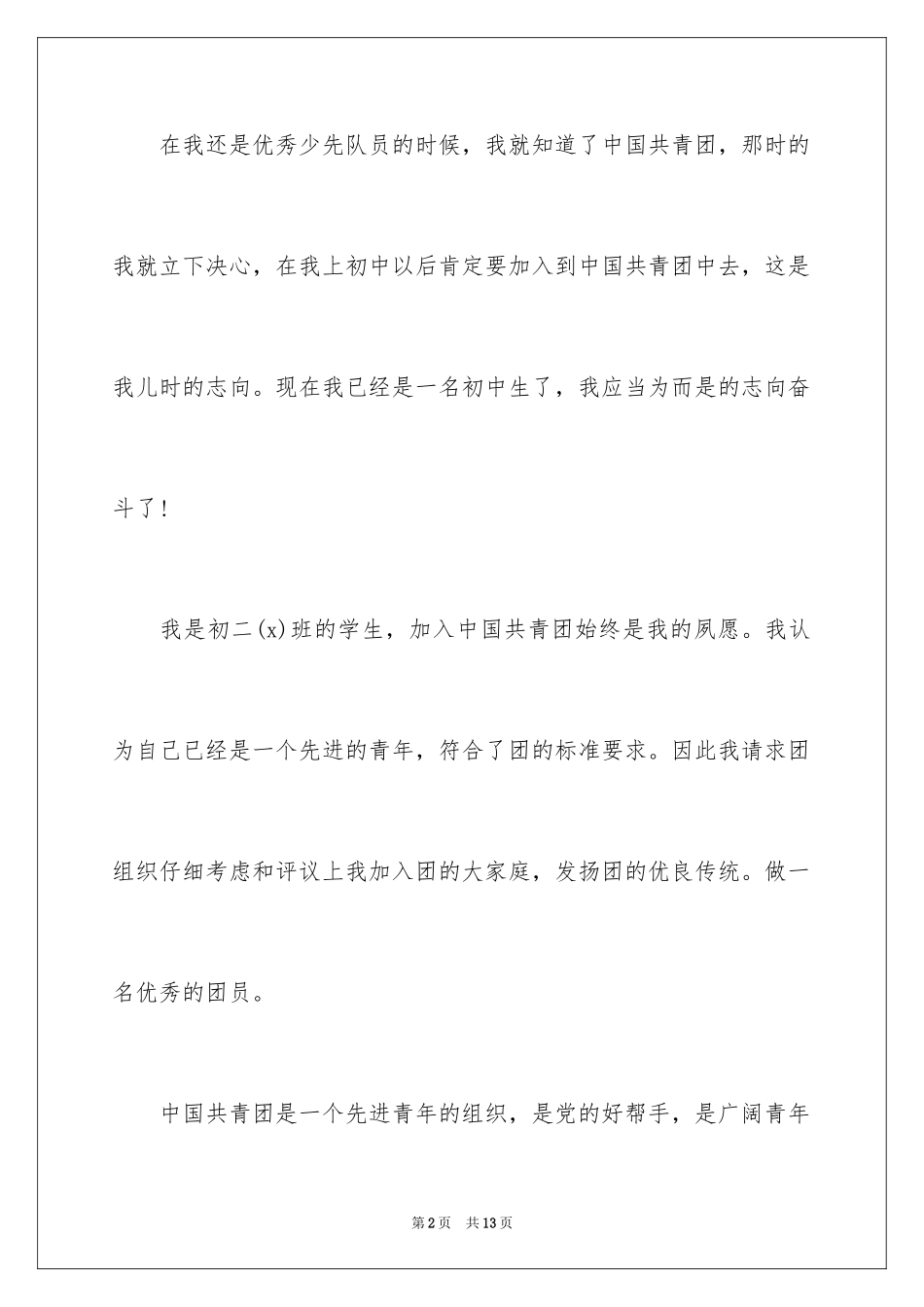 在我还是优秀少先队员的时候，我就知道了中国共青团，那时的我就立下决心，在我上初中以后肯定要加入到中国共青团中去，这是我儿时的志向。现在我已经是一名初中生了，我应当为而是的志向奋斗了！

我是初二(x)班的学生，加入中国共青团始终是我的夙愿。我认为自己已经是一个先进的青年，符合了团的标准要求。因此我请求团组织仔细考虑和评议上我加入团的大家庭，发扬团的优良传统。做一名优秀的团员。

中国共青团是一个先进青年的组织，是党的好帮手，是广阔青年

第2页　共13页